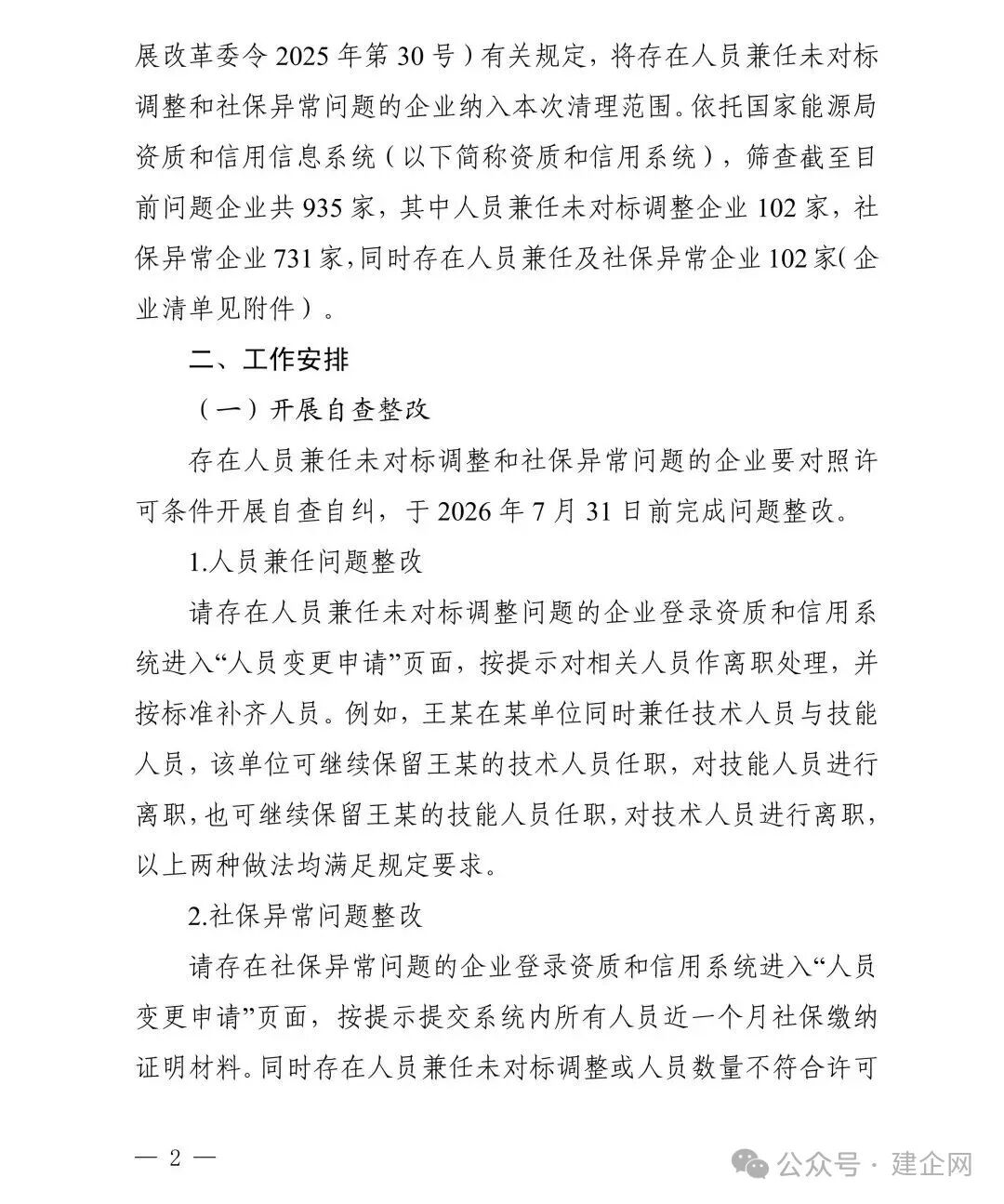 展改革委令2025年第30号）有关规定，将存在人员兼任未对标调整和社保异常问题的企业纳入本次清理范围。依托国家能源局资质和信用信息系统（以下简称资质和信用系统），筛查截至目前问题企业共935家，其中人员兼任未对标调整企业102家，社保异常企业731家，同时存在人员兼任及社保异常企业102家（企业清单见附件）。

二、工作安排

（一）开展自查整改

存在人员兼任未对标调整和社保异常问题的企业要对照许可条件开展自查自纠，于2026年7月31日前完成问题整改。

1.人员兼任问题整改

请存在人员兼任未对标调整问题的企业登录资质和信用系统进入“人员变更申请”页面，按提示对相关人员作离职处理，并按标准补齐人员。例如，王某在某单位同时兼任技术人员与技能人员，该单位可继续保留王某的技术人员任职，对技能人员进行离职，也可继续保留王某的技能人员任职，对技术人员进行离职，以上两种做法均满足规定要求。

2.社保异常问题整改

请存在社保异常问题的企业登录资质和信用系统进入“人员变更申请”页面，按提示提交系统内所有人员近一个月社保缴纳证明材料。同时存在人员兼任未对标调整或人员数量不符合许可

— 2 —

公众号 · 建企网